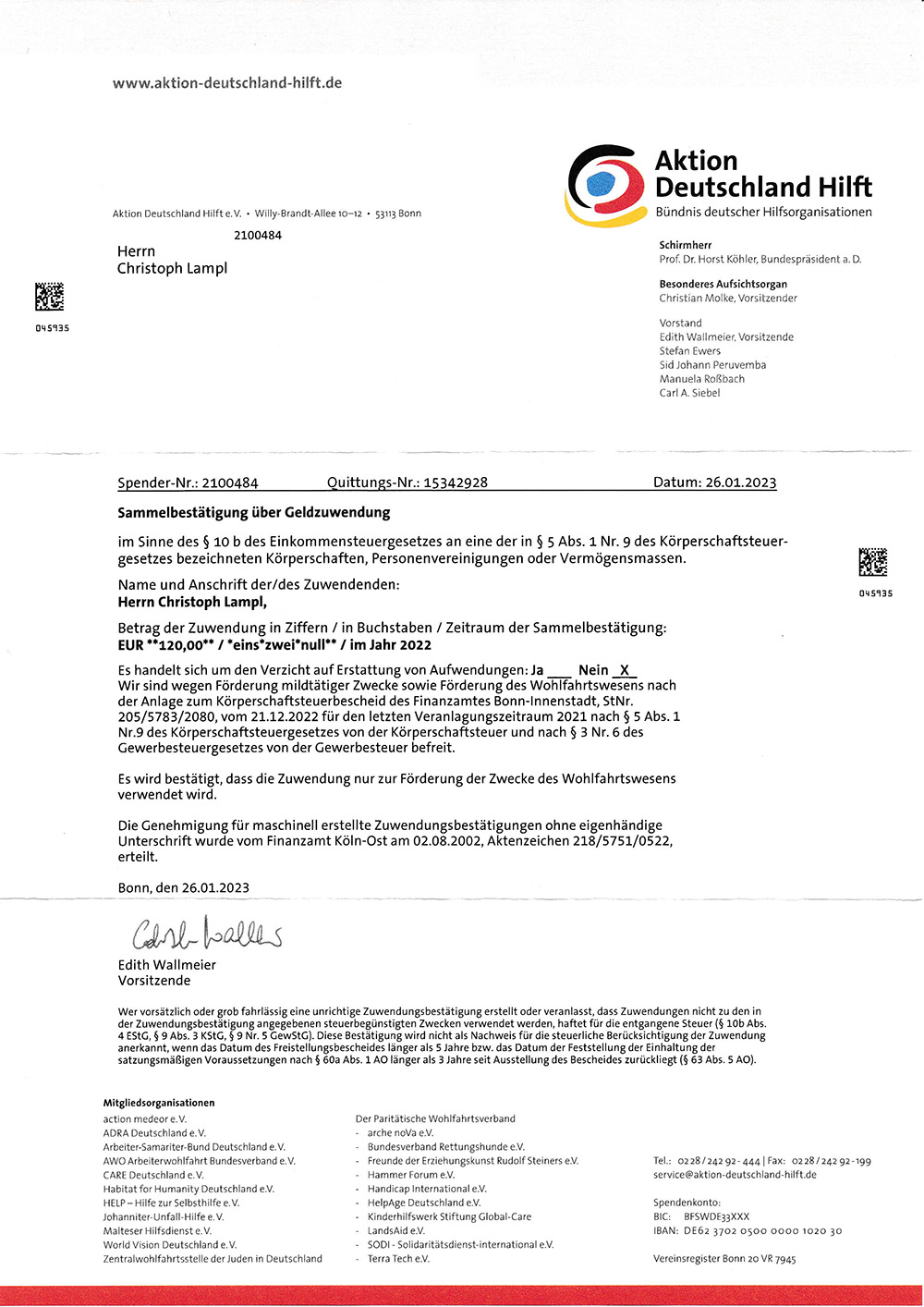 www.aktion-deutschland-hilft.de

Aktion Deutschland Hilft
Bündnis deutscher Hilfsorganisationen

Aktion Deutschland Hilft e.V. • Willy-Brandt-Allee 10–12 • 53113 Bonn

2100484

Herrn
Christoph Lampl

045935

Schirmherr
Prof. Dr. Horst Köhler, Bundespräsident a. D.

Besonderes Aufsichtsorgan
Christian Molke, Vorsitzender

Vorstand
Edith Wallmeier, Vorsitzende
Stefan Ewers
Sid Johann Peruvemba
Manuela Roßbach
Carl A. Siebel

Spender-Nr.: 2100484 Quittungs-Nr.: 15342928 Datum: 26.01.2023

Sammelbestätigung über Geldzuwendung

im Sinne des § 10 b des Einkommensteuergesetzes an eine der in § 5 Abs. 1 Nr. 9 des Körperschaftsteuergesetzes bezeichneten Körperschaften, Personenvereinigungen oder Vermögensmassen.

045935

Name und Anschrift der/des Zuwendenden:
Herrn Christoph Lampl,

Betrag der Zuwendung in Ziffern / in Buchstaben / Zeitraum der Sammelbestätigung:
EUR **120,00** / *eins*zwei*null** / im Jahr 2022

Es handelt sich um den Verzicht auf Erstattung von Aufwendungen: Ja ___ Nein X
Wir sind wegen Förderung mildtätiger Zwecke sowie Förderung des Wohlfahrtswesens nach der Anlage zum Körperschaftsteuerbescheid des Finanzamtes Bonn-Innenstadt, StNr. 205/5783/2080, vom 21.12.2022 für den letzten Veranlagungszeitraum 2021 nach § 5 Abs. 1 Nr.9 des Körperschaftsteuergesetzes von der Körperschaftsteuer und nach § 3 Nr. 6 des Gewerbesteuergesetzes von der Gewerbesteuer befreit.

Es wird bestätigt, dass die Zuwendung nur zur Förderung der Zwecke des Wohlfahrtswesens verwendet wird.

Die Genehmigung für maschinell erstellte Zuwendungsbestätigungen ohne eigenhändige Unterschrift wurde vom Finanzamt Köln-Ost am 02.08.2002, Aktenzeichen 218/5751/0522, erteilt.

Bonn, den 26.01.2023

Edith Wallmeier

Edith Wallmeier
Vorsitzende

Wer vorsätzlich oder grob fahrlässig eine unrichtige Zuwendungsbestätigung erstellt oder veranlasst, dass Zuwendungen nicht zu den in der Zuwendungsbestätigung angegebenen steuerbegünstigten Zwecken verwendet werden, haftet für die entgangene Steuer (§ 10b Abs. 4 EStG, § 9 Abs. 3 KStG, § 9 Nr. 5 GewStG). Diese Bestätigung wird nicht als Nachweis für die steuerliche Berücksichtigung der Zuwendung anerkannt, wenn das Datum des Freistellungsbescheides länger als 5 Jahre bzw. das Datum der Feststellung der Einhaltung der satzungsmäßigen Voraussetzungen nach § 60a Abs. 1 AO länger als 3 Jahre seit Ausstellung des Bescheides zurückliegt (§ 63 Abs. 5 AO).

Mitgliedsorganisationen
action medeor e.V.
ADRA Deutschland e.V.
Arbeiter-Samariter-Bund Deutschland e.V.
AWO Arbeiterwohlfahrt Bundesverband e.V.
CARE Deutschland e.V.
Habitat for Humanity Deutschland e.V.
HELP – Hilfe zur Selbsthilfe e.V.
Johanniter-Unfall-Hilfe e.V.
Malteser Hilfsdienst e.V.
World Vision Deutschland e.V.
Zentralwohlfahrtsstelle der Juden in Deutschland

Der Paritätische Wohlfahrtsverband
- arche noVa e.V.
- Bundesverband Rettungshunde e.V.
- Freunde der Erziehungskunst Rudolf Steiners e.V.
- Hammer Forum e.V.
- Handicap International e.V.
- HelpAge Deutschland e.V.
- Kinderhilfswerk Stiftung Global-Care
- LandsAid e.V.
- SODI - Solidaritätsdienst-international e.V.
- Terra Tech e.V.

Tel.: 0228/242 92-444 | Fax: 0228/242 92-199
service@aktion-deutschland-hilft.de

Spendenkonto:
BIC: BFSWDE33XXX
IBAN: DE62 3702 0500 0000 1020 30

Vereinsregister Bonn 20 VR 7945